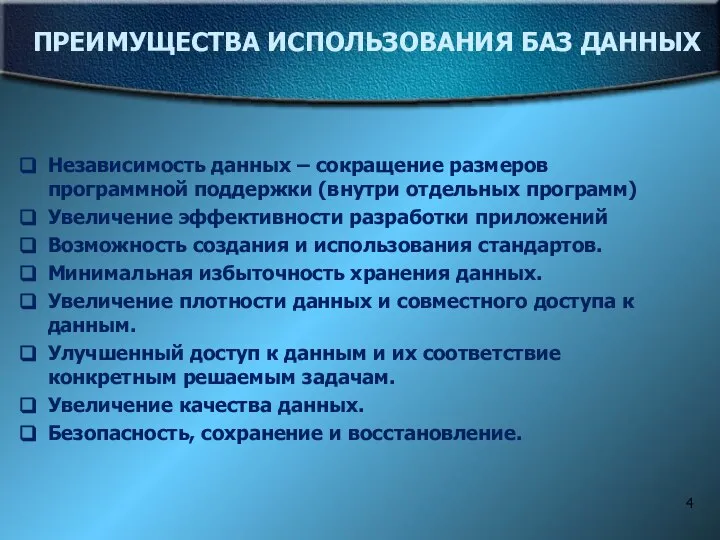 ПРЕИМУЩЕСТВА ИСПОЛЬЗОВАНИЯ БАЗ ДАННЫХ

❑ Независимость данных – сокращение размеров программной поддержки (внутри отдельных программ)
❑ Увеличение эффективности разработки приложений
❑ Возможность создания и использования стандартов.
❑ Минимальная избыточность хранения данных.
❑ Увеличение плотности данных и совместного доступа к данным.
❑ Улучшенный доступ к данным и их соответствие конкретным решаемым задачам.
❑ Увеличение качества данных.
❑ Безопасность, сохранение и восстановление.

4